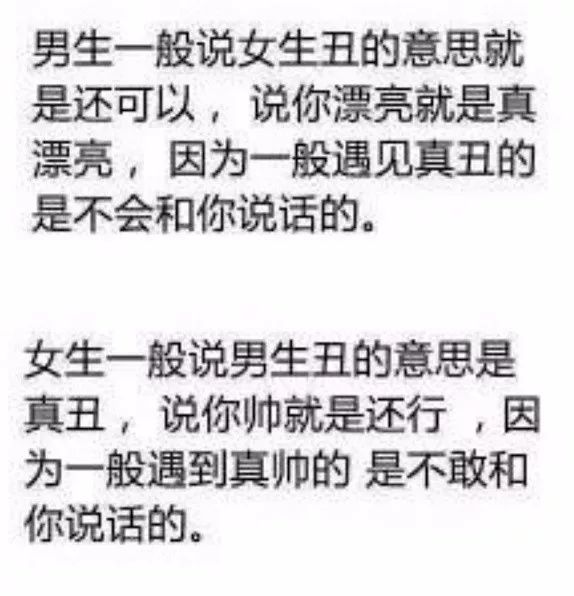 男生一般说女生丑的意思就是还可以，说你漂亮就是真漂亮，因为一般遇见真丑的是不会和你说话的。

女生一般说男生丑的意思是真丑，说你帅就是还行 ，因为一般遇到真帅的 是不敢和你说话的。